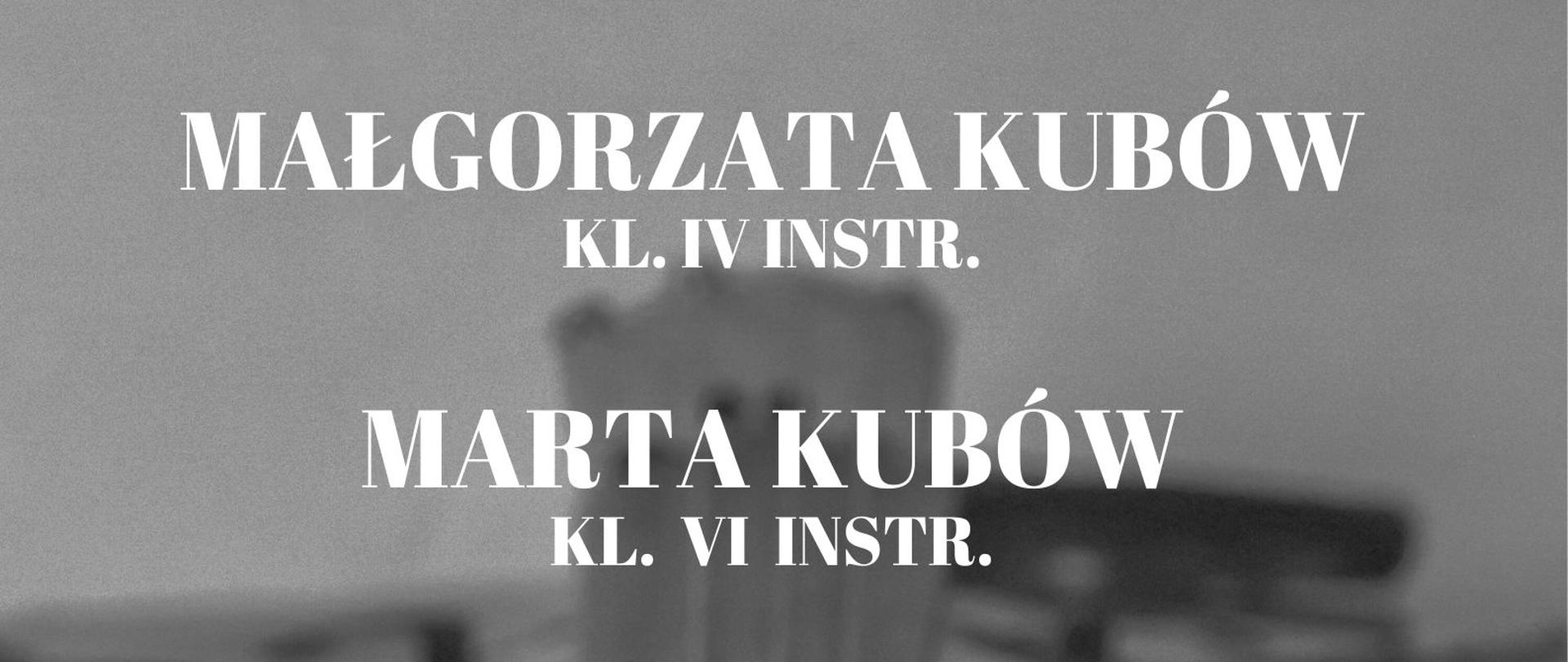 MAŁGORZATA KUBÓW
KL. IV INSTR.

MARTA KUBÓW
KL. VI INSTR.